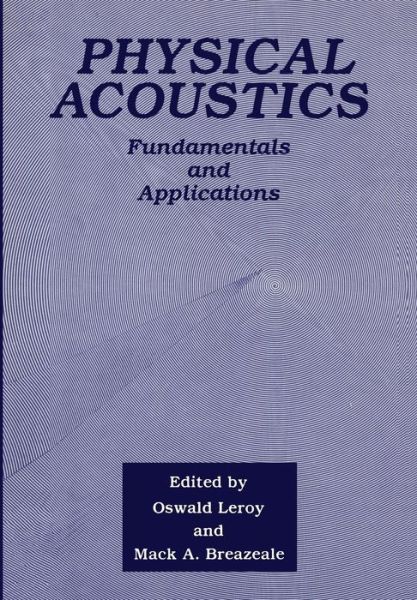 PHYSICAL ACOUSTICS

Fundamentals and Applications

Edited by
Oswald Leroy
and
Mack A. Breazeale